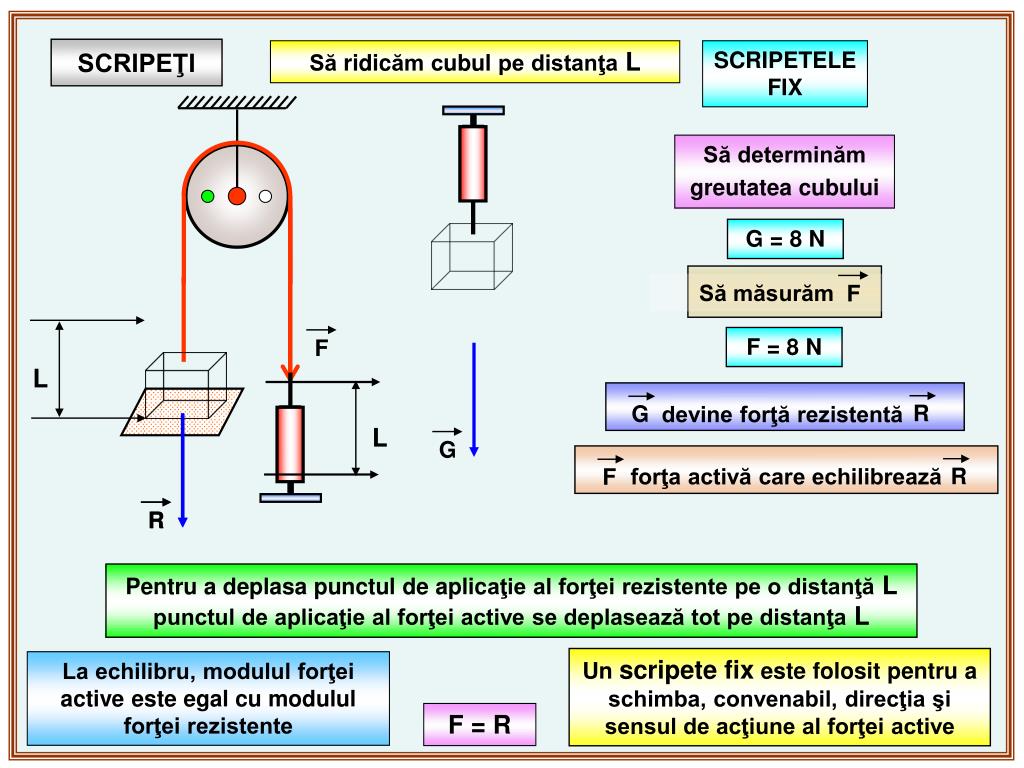 SCRIPEŢI

Să ridicăm cubul pe distanţa L

SCRIPETELE FIX

Să determinăm greutatea cubului

G = 8 N

Să măsurăm $\vec{F}$

F = 8 N

$\vec{G}$ devine forţă rezistentă $\vec{R}$

$\vec{F}$ forţa activă care echilibrează $\vec{R}$

L

$\vec{F}$

L

$\vec{G}$

$\vec{R}$

Pentru a deplasa punctul de aplicaţie al forţei rezistente pe o distanţă L punctul de aplicaţie al forţei active se deplasează tot pe distanţa L

La echilibru, modulul forţei active este egal cu modulul forţei rezistente

F = R

Un scripete fix este folosit pentru a schimba, convenabil, direcţia şi sensul de acţiune al forţei active